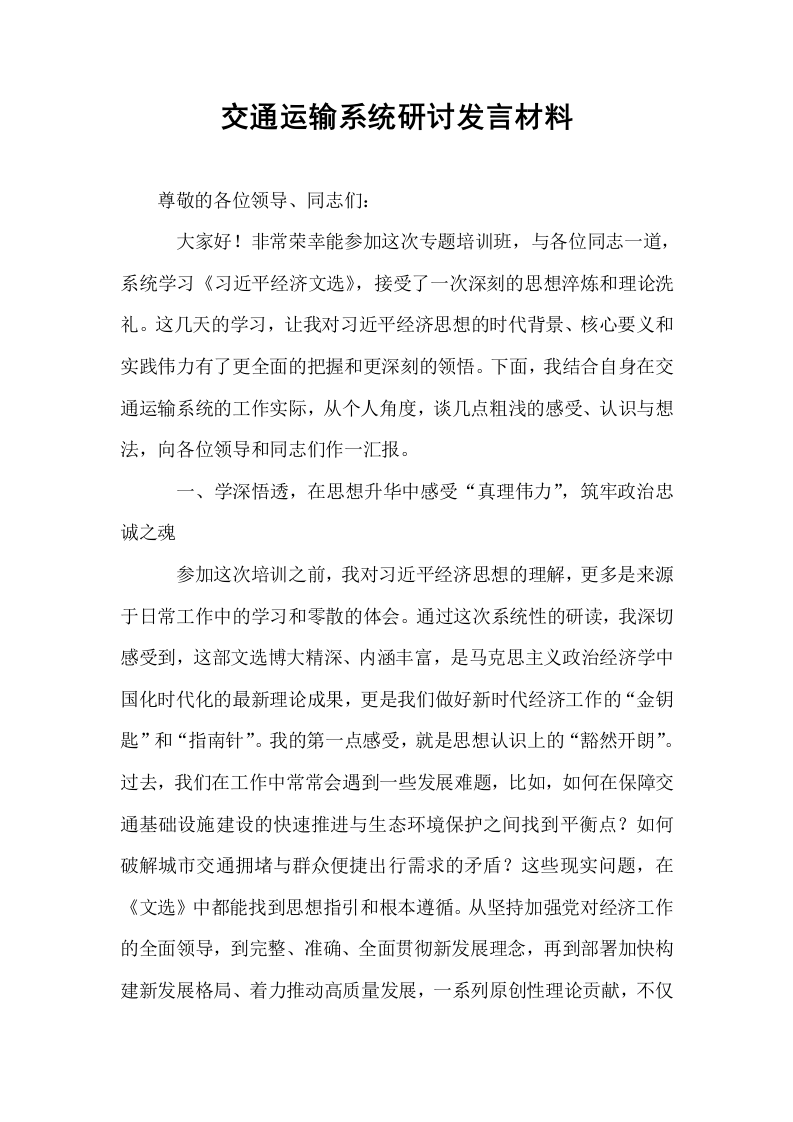 交通运输系统研讨发言材料

尊敬的各位领导、同志们：

大家好！非常荣幸能参加这次专题培训班，与各位同志一道，系统学习《习近平经济文选》，接受了一次深刻的思想淬炼和理论洗礼。这几天的学习，让我对习近平经济思想的时代背景、核心要义和实践伟力有了更全面的把握和更深刻的领悟。下面，我结合自身在交通运输系统的工作实际，从个人角度，谈几点粗浅的感受、认识与想法，向各位领导和同志们作一汇报。

一、学深悟透，在思想升华中感受“真理伟力”，筑牢政治忠诚之魂

参加这次培训之前，我对习近平经济思想的理解，更多是来源于日常工作中的学习和零散的体会。通过这次系统性的研读，我深切感受到，这部文选博大精深、内涵丰富，是马克思主义政治经济学中国化时代化的最新理论成果，更是我们做好新时代经济工作的“金钥匙”和“指南针”。我的第一点感受，就是思想认识上的“豁然开朗”。过去，我们在工作中常常会遇到一些发展难题，比如，如何在保障交通基础设施建设的快速推进与生态环境保护之间找到平衡点？如何破解城市交通拥堵与群众便捷出行需求的矛盾？这些现实问题，在《文选》中都能找到思想指引和根本遵循。从坚持加强党对经济工作的全面领导，到完整、准确、全面贯彻新发展理念，再到部署加快构建新发展格局、着力推动高质量发展，一系列原创性理论贡献，不仅